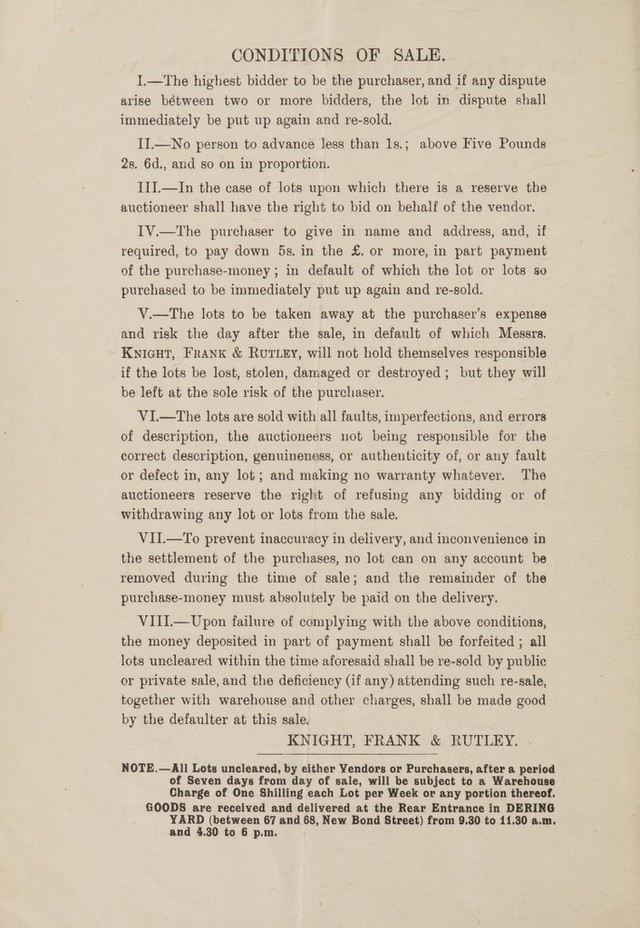 CONDITIONS OF SALE.

I.—The highest bidder to be the purchaser, and if any dispute arise bétween two or more bidders, the lot in dispute shall immediately be put up again and re-sold.

II.—No person to advance less than 1s.; above Five Pounds 2s. 6d., and so on in proportion.

III.—In the case of lots upon which there is a reserve the auctioneer shall have the right to bid on behalf of the vendor.

IV.—The purchaser to give in name and address, and, if required, to pay down 5s. in the £. or more, in part payment of the purchase-money; in default of which the lot or lots so purchased to be immediately put up again and re-sold.

V.—The lots to be taken away at the purchaser's expense and risk the day after the sale, in default of which Messrs. Knight, Frank & Rutley, will not hold themselves responsible if the lots be lost, stolen, damaged or destroyed; but they will be left at the sole risk of the purchaser.

VI.—The lots are sold with all faults, imperfections, and errors of description, the auctioneers not being responsible for the correct description, genuineness, or authenticity of, or any fault or defect in, any lot; and making no warranty whatever. The auctioneers reserve the right of refusing any bidding or of withdrawing any lot or lots from the sale.

VII.—To prevent inaccuracy in delivery, and inconvenience in the settlement of the purchases, no lot can on any account be removed during the time of sale; and the remainder of the purchase-money must absolutely be paid on the delivery.

VIII.—Upon failure of complying with the above conditions, the money deposited in part of payment shall be forfeited; all lots uncleared within the time aforesaid shall be re-sold by public or private sale, and the deficiency (if any) attending such re-sale, together with warehouse and other charges, shall be made good by the defaulter at this sale.

KNIGHT, FRANK & RUTLEY.

NOTE.—All Lots uncleared, by either Vendors or Purchasers, after a period of Seven days from day of sale, will be subject to a Warehouse Charge of One Shilling each Lot per Week or any portion thereof.

GOODS are received and delivered at the Rear Entrance in DERING YARD (between 67 and 68, New Bond Street) from 9.30 to 11.30 a.m. and 4.30 to 6 p.m.